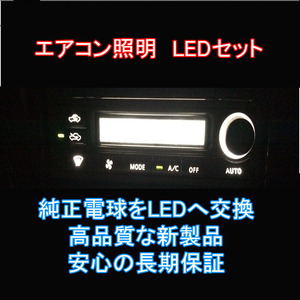 エアコン照明　LEDセット

MODE

A/C

OFF

AUTO

純正電球をLEDへ交換
高品質な新製品
安心の長期保証